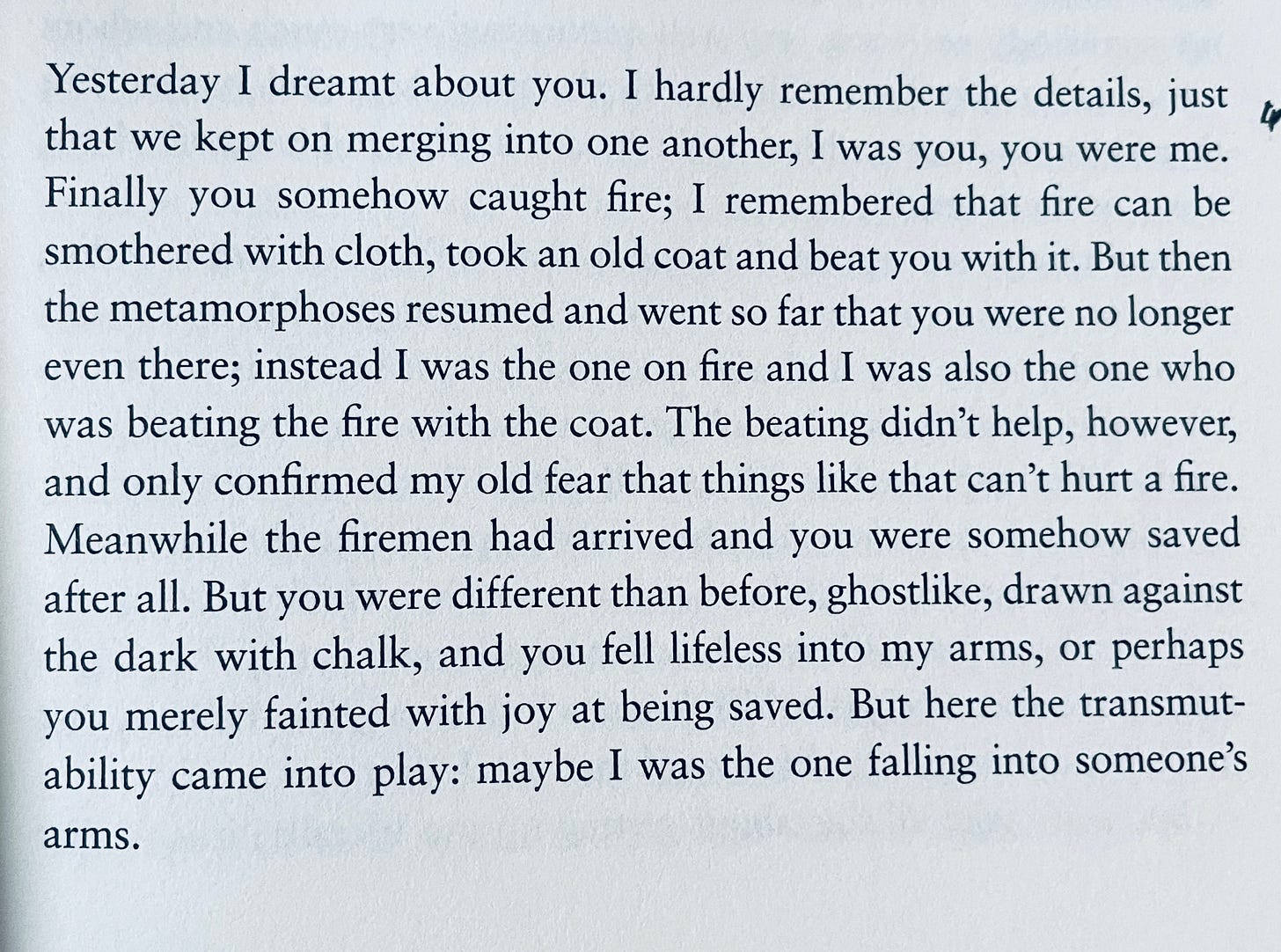 Yesterday I dreamt about you. I hardly remember the details, just that we kept on merging into one another, I was you, you were me. Finally you somehow caught fire; I remembered that fire can be smothered with cloth, took an old coat and beat you with it. But then the metamorphoses resumed and went so far that you were no longer even there; instead I was the one on fire and I was also the one who was beating the fire with the coat. The beating didn't help, however, and only confirmed my old fear that things like that can't hurt a fire. Meanwhile the firemen had arrived and you were somehow saved after all. But you were different than before, ghostlike, drawn against the dark with chalk, and you fell lifeless into my arms, or perhaps you merely fainted with joy at being saved. But here the transmutability came into play: maybe I was the one falling into someone's arms.